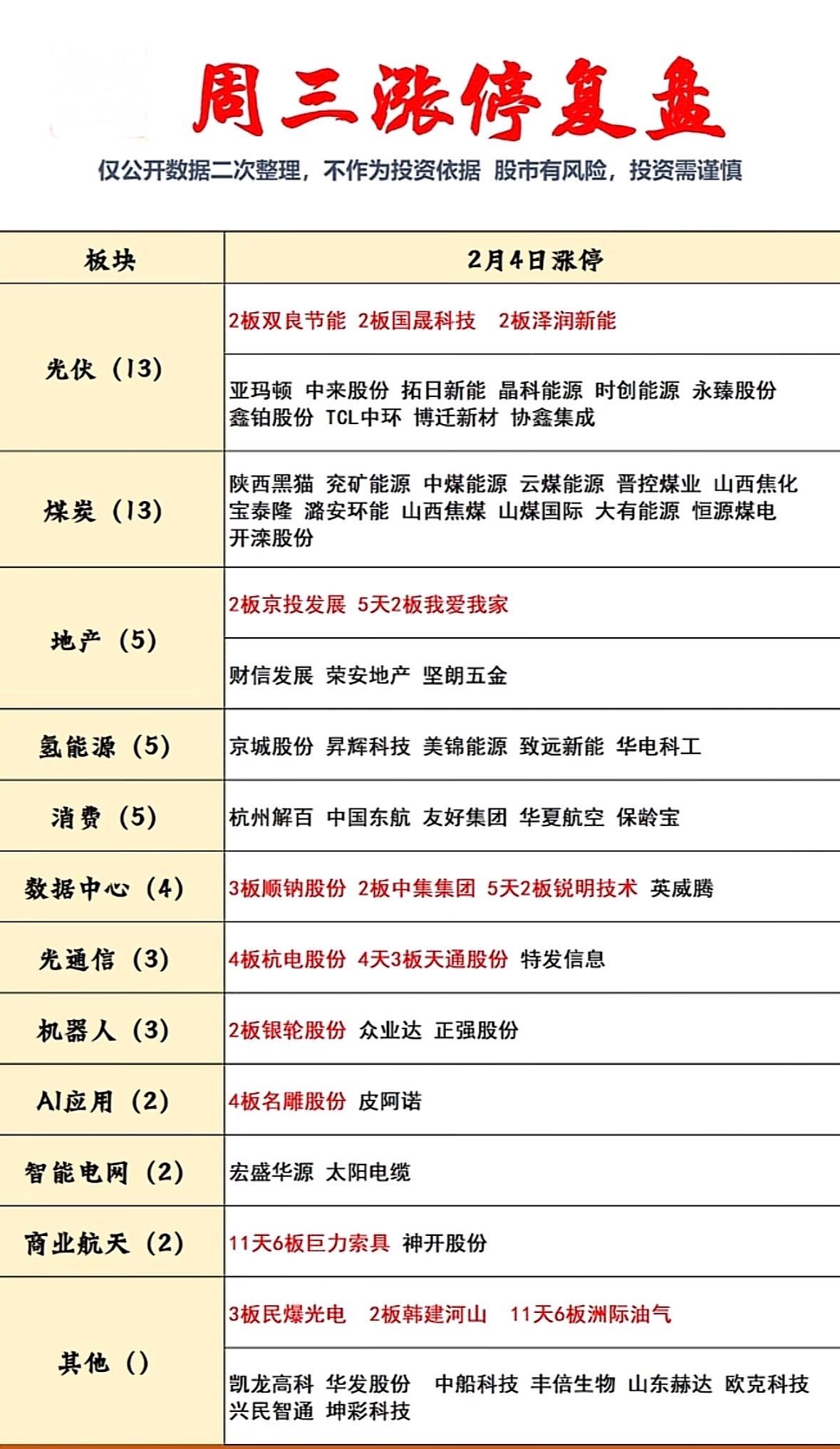 周三涨停复盘

仅公开数据二次整理，不作为投资依据 股市有风险，投资需谨慎

| 板块 | 2月4日涨停 |
|---|---|
| 光伏（13） | 2板双良节能 2板国晟科技 2板泽润新能 |
| | 亚玛顿 中来股份 拓日新能 晶科能源 时创能源 永臻股份 鑫铂股份 TCL中环 博迁新材 协鑫集成 |
| 煤炭（13） | 陕西黑猫 兖矿能源 中煤能源 云煤能源 晋控煤业 山西焦化 宝泰隆 潞安环能 山西焦煤 山煤国际 大有能源 恒源煤电 开滦股份 |
| 地产（5） | 2板京投发展 5天2板我爱我家 |
| | 财信发展 荣安地产 坚朗五金 |
| 氢能源（5） | 京城股份 昇辉科技 美锦能源 致远新能 华电科工 |
| 消费（5） | 杭州解百 中国东航 友好集团 华夏航空 保龄宝 |
| 数据中心（4） | 3板顺钠股份 2板中集集团 5天2板锐明技术 英威腾 |
| 光通信（3） | 4板杭电股份 4天3板天通股份 特发信息 |
| 机器人（3） | 2板银轮股份 众业达 正强股份 |
| AI应用（2） | 4板名雕股份 皮阿诺 |
| 智能电网（2） | 宏盛华源 太阳电缆 |
| 商业航天（2） | 11天6板巨力索具 神开股份 |
| 其他（） | 3板民爆光电 2板韩建河山 11天6板洲际油气 |
| | 凯龙高科 华发股份 中船科技 丰倍生物 山东赫达 欧克科技 兴民智通 坤彩科技 |